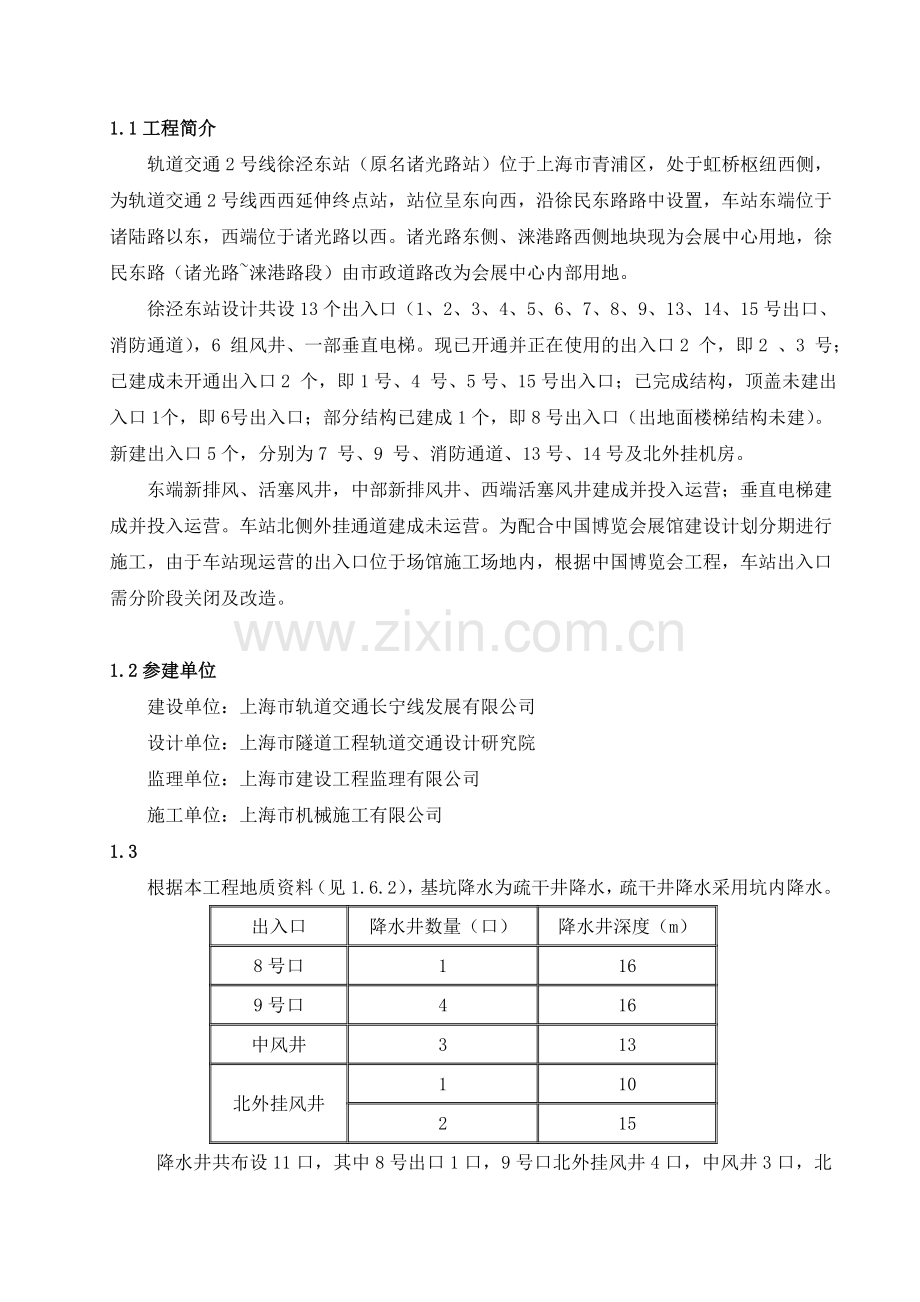 1.1 工程简介

轨道交通 2 号线徐泾东站（原名诸光路站）位于上海市青浦区，处于虹桥枢纽西侧，为轨道交通 2 号线西西延伸终点站，站位呈东向西，沿徐民东路路中设置，车站东端位于诸陆路以东，西端位于诸光路以西。诸光路东侧、涞港路西侧地块现为会展中心用地，徐民东路（诸光路~涞港路段）由市政道路改为会展中心内部用地。

徐泾东站设计共设 13 个出入口（1、2、3、4、5、6、7、8、9、13、14、15 号出口、消防通道），6 组风井、一部垂直电梯。现已开通并正在使用的出入口 2 个，即 2 、3 号；已建成未开通出入口 2 个，即 1 号、4 号、5 号、15 号出入口；已完成结构，顶盖未建出入口 1个，即 6号出入口；部分结构已建成 1 个，即 8 号出入口（出地面楼梯结构未建）。新建出入口 5 个，分别为 7 号、9 号、消防通道、13 号、14 号及北外挂机房。

东端新排风、活塞风井，中部新排风井、西端活塞风井建成并投入运营；垂直电梯建成并投入运营。车站北侧外挂通道建成未运营。为配合中国博览会展馆建设计划分期进行施工，由于车站现运营的出入口位于场馆施工场地内，根据中国博览会工程，车站出入口需分阶段关闭及改造。

www.zixin.com.cn

1.2 参建单位

建设单位：上海市轨道交通长宁线发展有限公司

设计单位：上海市隧道工程轨道交通设计研究院

监理单位：上海市建设工程监理有限公司

施工单位：上海市机械施工有限公司

1.3

根据本工程地质资料（见 1.6.2），基坑降水为疏干井降水，疏干井降水采用坑内降水。

| 出入口 | 降水井数量（口） | 降水井深度（m） |
|---|---|---|
| 8 号口 | 1 | 16 |
| 9 号口 | 4 | 16 |
| 中风井 | 3 | 13 |
| 北外挂风井 | 1 | 10 |
|  | 2 | 15 |

降水井共布设 11 口，其中 8 号出口 1 口，9 号口北外挂风井 4 口，中风井 3 口，北